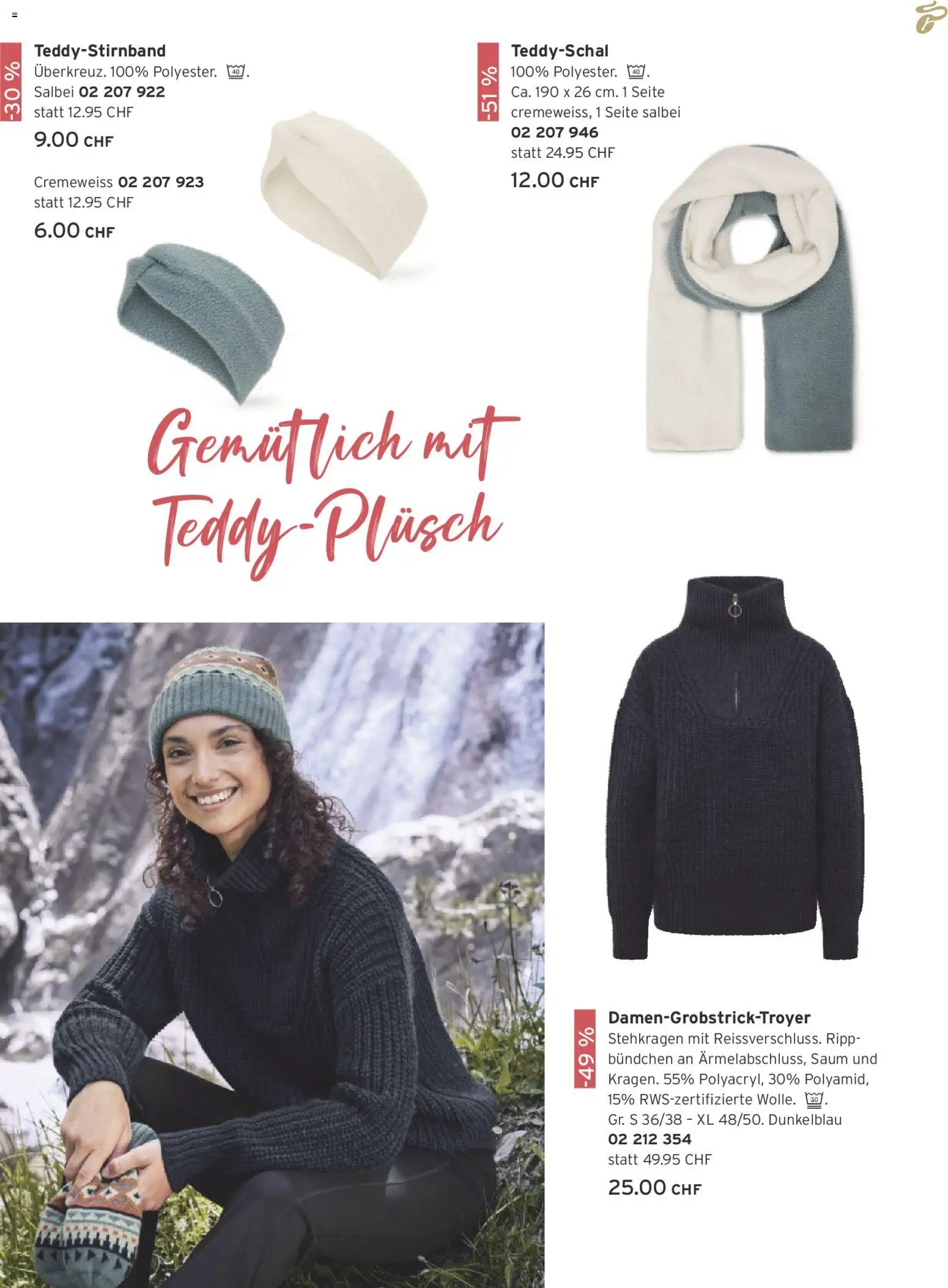 -30 %

Teddy-Stirnband
Überkreuz. 100% Polyester. 40.
Salbei 02 207 922
statt 12.95 CHF
9.00 CHF

Cremeweiss 02 207 923
statt 12.95 CHF
6.00 CHF

-51 %

Teddy-Schal
100% Polyester. 40.
Ca. 190 x 26 cm. 1 Seite cremeweiss, 1 Seite salbei
02 207 946
statt 24.95 CHF
12.00 CHF

Gemütlich mit Teddy-Plüsch

-49 %

Damen-Grobstrick-Troyer
Stehkragen mit Reissverschluss. Rippbündchen an Ärmelabschluss, Saum und Kragen. 55% Polyacryl, 30% Polyamid, 15% RWS-zertifizierte Wolle. 30.
Gr. S 36/38 - XL 48/50. Dunkelblau
02 212 354
statt 49.95 CHF
25.00 CHF